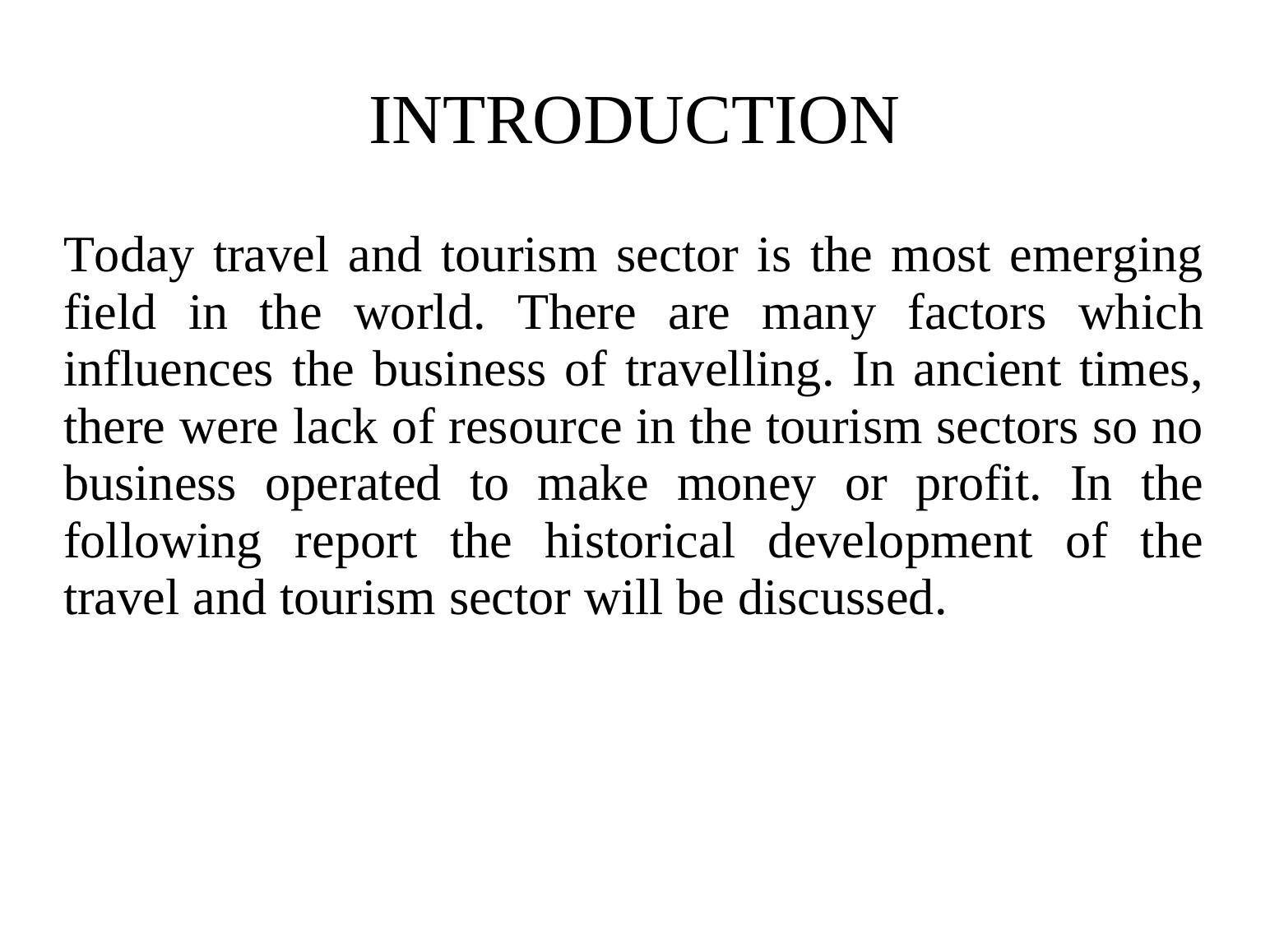 INTRODUCTION

Today travel and tourism sector is the most emerging field in the world. There are many factors which influences the business of travelling. In ancient times, there were lack of resource in the tourism sectors so no business operated to make money or profit. In the following report the historical development of the travel and tourism sector will be discussed.